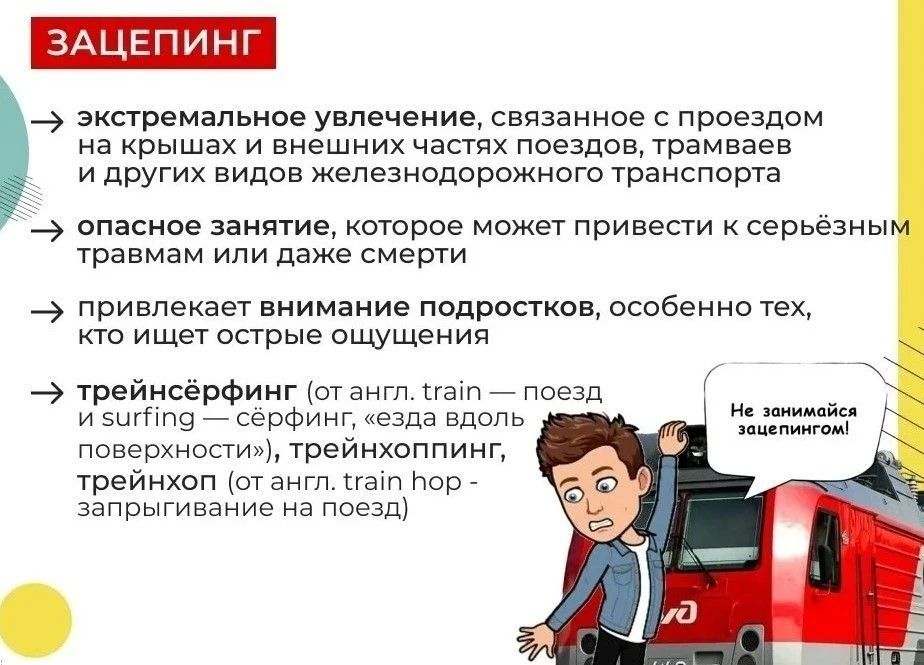 ЗАЦЕПИНГ

→ экстремальное увлечение, связанное с проездом на крышах и внешних частях поездов, трамваев и других видов железнодорожного транспорта

→ опасное занятие, которое может привести к серьёзным травмам или даже смерти

→ привлекает внимание подростков, особенно тех, кто ищет острые ощущения

→ трейнсёрфинг (от англ. train — поезд и surfing — сёрфинг, «езда вдоль поверхности»), трейнхоппинг, трейнхоп (от англ. train hop - запрыгивание на поезд)

Не занимайся зацепингом!